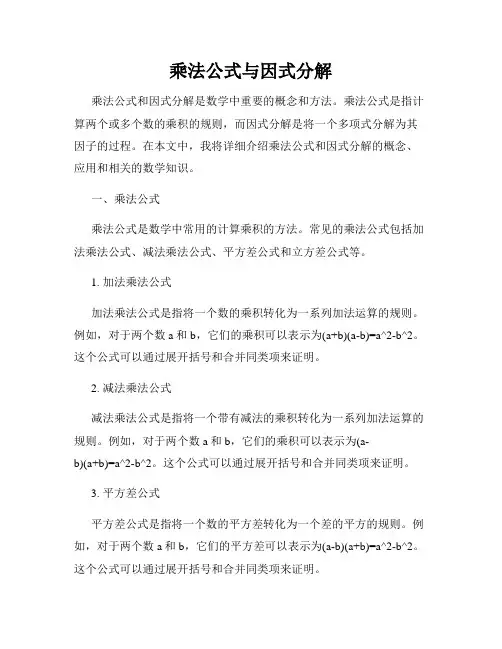 乘法公式与因式分解

乘法公式和因式分解是数学中重要的概念和方法。乘法公式是指计算两个或多个数的乘积的规则，而因式分解是将一个多项式分解为其因子的过程。在本文中，我将详细介绍乘法公式和因式分解的概念、应用和相关的数学知识。

一、乘法公式

乘法公式是数学中常用的计算乘积的方法。常见的乘法公式包括加法乘法公式、减法乘法公式、平方差公式和立方差公式等。

1. 加法乘法公式

加法乘法公式是指将一个数的乘积转化为一系列加法运算的规则。例如，对于两个数 a 和 b，它们的乘积可以表示为(a+b)(a-b)=a^2-b^2。这个公式可以通过展开括号和合并同类项来证明。

2. 减法乘法公式

减法乘法公式是指将一个带有减法的乘积转化为一系列加法运算的规则。例如，对于两个数 a 和 b，它们的乘积可以表示为(a-b)(a+b)=a^2-b^2。这个公式可以通过展开括号和合并同类项来证明。

3. 平方差公式

平方差公式是指将一个数的平方差转化为一个差的平方的规则。例如，对于两个数 a 和 b，它们的平方差可以表示为(a-b)(a+b)=a^2-b^2。这个公式可以通过展开括号和合并同类项来证明。